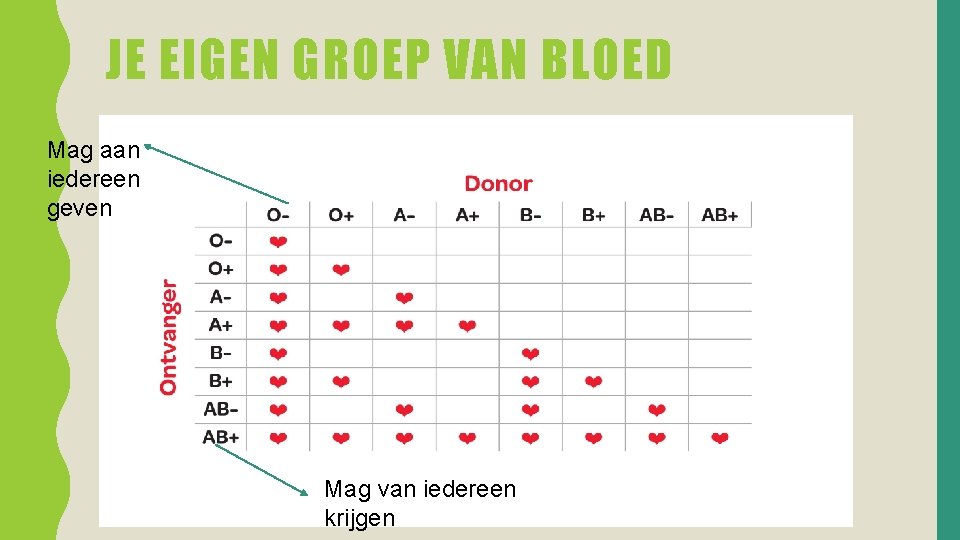 JE EIGEN GROEP VAN BLOED

Mag aan iedereen geven

Donor

Ontvanger

|  | O- | O+ | A- | A+ | B- | B+ | AB- | AB+ |
|---|---|---|---|---|---|---|---|---|
| O- | ❤ |  |  |  |  |  |  |  |
| O+ | ❤ | ❤ |  |  |  |  |  |  |
| A- | ❤ |  | ❤ |  |  |  |  |  |
| A+ | ❤ | ❤ | ❤ | ❤ |  |  |  |  |
| B- | ❤ |  |  |  | ❤ |  |  |  |
| B+ | ❤ | ❤ |  |  | ❤ | ❤ |  |  |
| AB- | ❤ |  | ❤ |  | ❤ |  | ❤ |  |
| AB+ | ❤ | ❤ | ❤ | ❤ | ❤ | ❤ | ❤ | ❤ |

Mag van iedereen krijgen